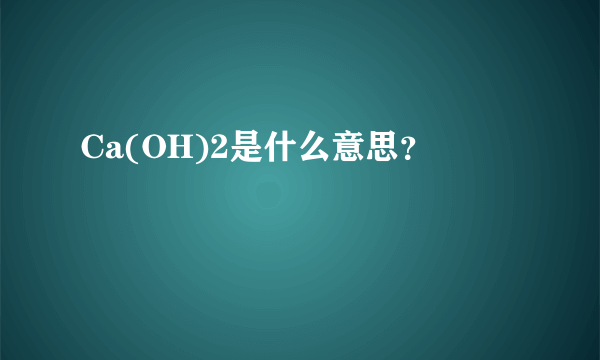 Ca(OH)2是什么意思？